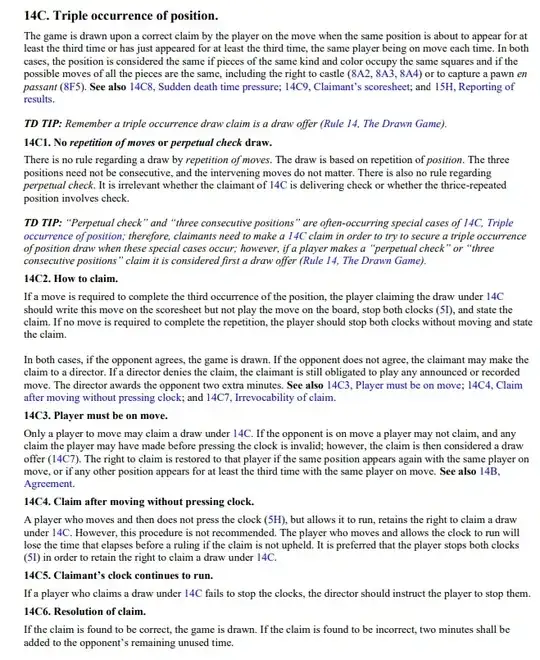 14C. Triple occurrence of position.

The game is drawn upon a correct claim by the player on the move when the same position is about to appear for at least the third time or has just appeared for at least the third time, the same player being on move each time. In both cases, the position is considered the same if pieces of the same kind and color occupy the same squares and if the possible moves of all the pieces are the same, including the right to castle (8A2, 8A3, 8A4) or to capture a pawn en passant (8F5). See also 14C8, Sudden death time pressure; 14C9, Claimant's scoresheet; and 15H, Reporting of results.

TD TIP: Remember a triple occurrence draw claim is a draw offer (Rule 14, The Drawn Game).

14C1. No repetition of moves or perpetual check draw.

There is no rule regarding a draw by repetition of moves. The draw is based on repetition of position. The three positions need not be consecutive, and the intervening moves do not matter. There is also no rule regarding perpetual check. It is irrelevant whether the claimant of 14C is delivering check or whether the thrice-repeated position involves check.

TD TIP: "Perpetual check" and "three consecutive positions" are often-occurring special cases of 14C, Triple occurrence of position; therefore, claimants need to make a 14C claim in order to try to secure a triple occurrence of position draw when these special cases occur; however, if a player makes a "perpetual check" or "three consecutive positions" claim it is considered first a draw offer (Rule 14, The Drawn Game).

14C2. How to claim.

If a move is required to complete the third occurrence of the position, the player claiming the draw under 14C should write this move on the scoresheet but not play the move on the board, stop both clocks (5I), and state the claim. If no move is required to complete the repetition, the player should stop both clocks without moving and state the claim.

In both cases, if the opponent agrees, the game is drawn. If the opponent does not agree, the claimant may make the claim to a director. If a director denies the claim, the claimant is still obligated to play any announced or recorded move. The director awards the opponent two extra minutes. See also 14C3, Player must be on move; 14C4, Claim after moving without pressing clock; and 14C7, Irrevocability of claim.

14C3. Player must be on move.

Only a player to move may claim a draw under 14C. If the opponent is on move a player may not claim, and any claim the player may have made before pressing the clock is invalid; however, the claim is then considered a draw offer (14C7). The right to claim is restored to that player if the same position appears again with the same player on move, or if any other position appears for at least the third time with the same player on move. See also 14B, Agreement.

14C4. Claim after moving without pressing clock.

A player who moves and then does not press the clock (5H), but allows it to run, retains the right to claim a draw under 14C. However, this procedure is not recommended. The player who moves and allows the clock to run will lose the time that elapses before a ruling if the claim is not upheld. It is preferred that the player stops both clocks (5I) in order to retain the right to claim a draw under 14C.

14C5. Claimant's clock continues to run.

If a player who claims a draw under 14C fails to stop the clocks, the director should instruct the player to stop them.

14C6. Resolution of claim.

If the claim is found to be correct, the game is drawn. If the claim is found to be incorrect, two minutes shall be added to the opponent's remaining unused time.